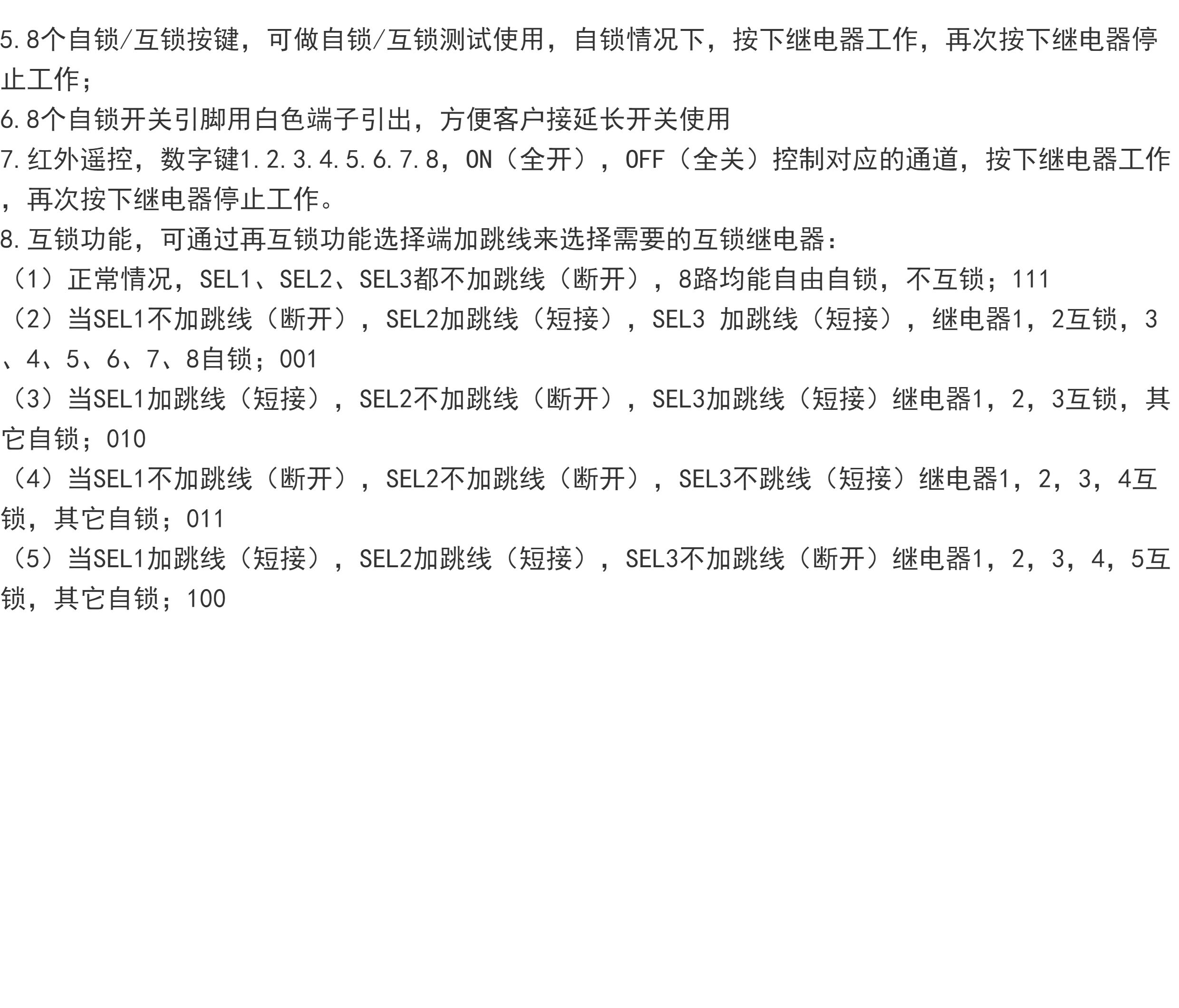 5.8个自锁/互锁按键，可做自锁/互锁测试使用，自锁情况下，按下继电器工作，再次按下继电器停止工作；

6.8个自锁开关引脚用白色端子引出，方便客户接延长开关使用

7.红外遥控，数字键1.2.3.4.5.6.7.8，ON（全开），OFF（全关）控制对应的通道，按下继电器工作，再次按下继电器停止工作。

8.互锁功能，可通过再互锁功能选择端加跳线来选择需要的互锁继电器：

（1）正常情况，SEL1、SEL2、SEL3都不加跳线（断开），8路均能自由自锁，不互锁；111

（2）当SEL1不加跳线（断开），SEL2加跳线（短接），SEL3 加跳线（短接），继电器1，2互锁，3、4、5、6、7、8自锁；001

（3）当SEL1加跳线（短接），SEL2不加跳线（断开），SEL3加跳线（短接）继电器1，2，3互锁，其它自锁；010

（4）当SEL1不加跳线（断开），SEL2不加跳线（断开），SEL3不跳线（短接）继电器1，2，3，4互锁，其它自锁；011

（5）当SEL1加跳线（短接），SEL2加跳线（短接），SEL3不加跳线（断开）继电器1，2，3，4，5互锁，其它自锁；100